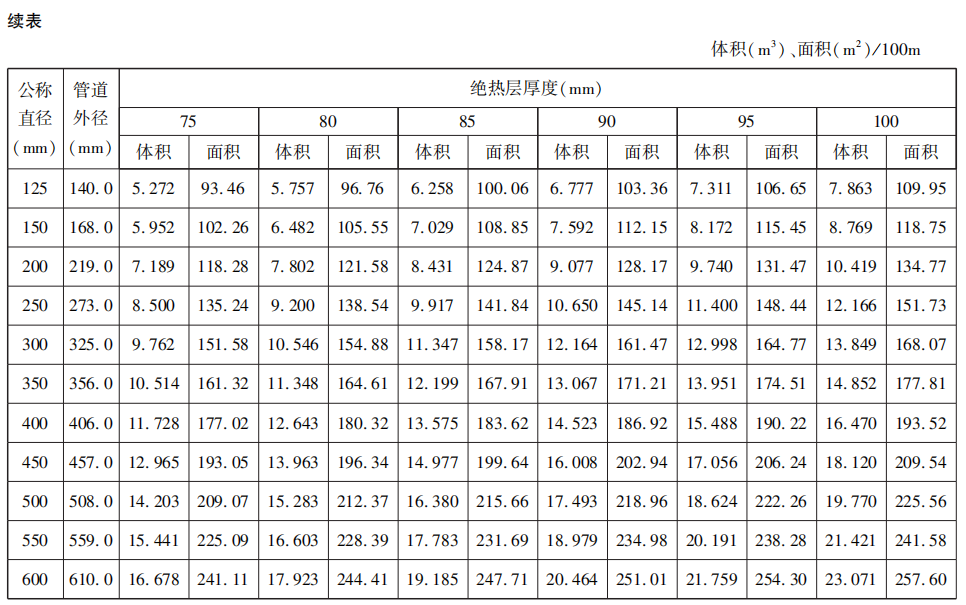 续表

体积($m^3$)、面积($m^2$)/100m

| 公称直径(mm) | 管道外径(mm) | 绝热层厚度(mm) | | | | | | | | | | | |
|---|---|---|---|---|---|---|---|---|---|---|---|---|---|
| | | 75 | | 80 | | 85 | | 90 | | 95 | | 100 | |
| | | 体积 | 面积 | 体积 | 面积 | 体积 | 面积 | 体积 | 面积 | 体积 | 面积 | 体积 | 面积 |
| 125 | 140.0 | 5.272 | 93.46 | 5.757 | 96.76 | 6.258 | 100.06 | 6.777 | 103.36 | 7.311 | 106.65 | 7.863 | 109.95 |
| 150 | 168.0 | 5.952 | 102.26 | 6.482 | 105.55 | 7.029 | 108.85 | 7.592 | 112.15 | 8.172 | 115.45 | 8.769 | 118.75 |
| 200 | 219.0 | 7.189 | 118.28 | 7.802 | 121.58 | 8.431 | 124.87 | 9.077 | 128.17 | 9.740 | 131.47 | 10.419 | 134.77 |
| 250 | 273.0 | 8.500 | 135.24 | 9.200 | 138.54 | 9.917 | 141.84 | 10.650 | 145.14 | 11.400 | 148.44 | 12.166 | 151.73 |
| 300 | 325.0 | 9.762 | 151.58 | 10.546 | 154.88 | 11.347 | 158.17 | 12.164 | 161.47 | 12.998 | 164.77 | 13.849 | 168.07 |
| 350 | 356.0 | 10.514 | 161.32 | 11.348 | 164.61 | 12.199 | 167.91 | 13.067 | 171.21 | 13.951 | 174.51 | 14.852 | 177.81 |
| 400 | 406.0 | 11.728 | 177.02 | 12.643 | 180.32 | 13.575 | 183.62 | 14.523 | 186.92 | 15.488 | 190.22 | 16.470 | 193.52 |
| 450 | 457.0 | 12.965 | 193.05 | 13.963 | 196.34 | 14.977 | 199.64 | 16.008 | 202.94 | 17.056 | 206.24 | 18.120 | 209.54 |
| 500 | 508.0 | 14.203 | 209.07 | 15.283 | 212.37 | 16.380 | 215.66 | 17.493 | 218.96 | 18.624 | 222.26 | 19.770 | 225.56 |
| 550 | 559.0 | 15.441 | 225.09 | 16.603 | 228.39 | 17.783 | 231.69 | 18.979 | 234.98 | 20.191 | 238.28 | 21.421 | 241.58 |
| 600 | 610.0 | 16.678 | 241.11 | 17.923 | 244.41 | 19.185 | 247.71 | 20.464 | 251.01 | 21.759 | 254.30 | 23.071 | 257.60 |